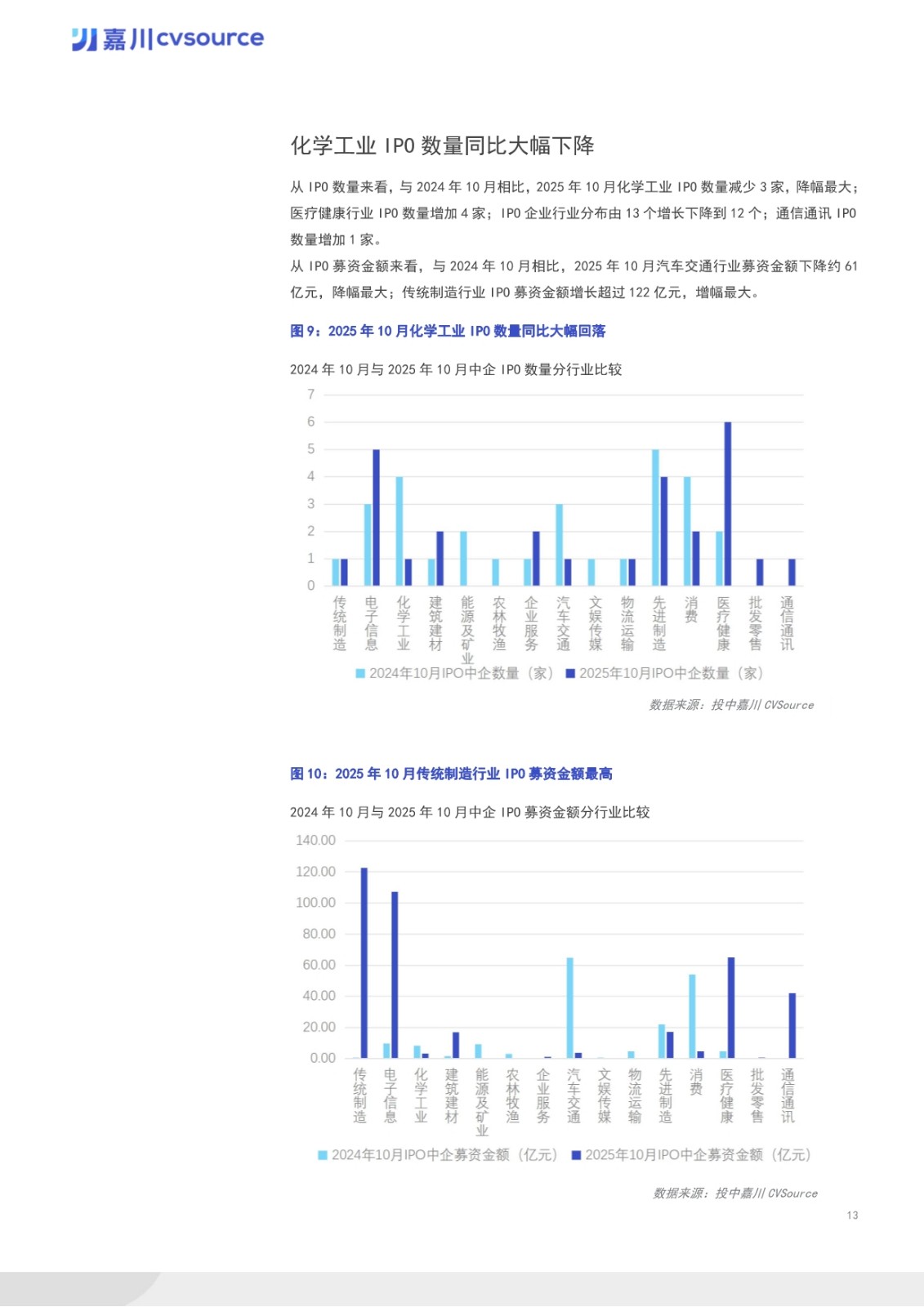 嘉川cvsource

化学工业 IPO 数量同比大幅下降

从 IPO 数量来看，与 2024 年 10 月相比，2025 年 10 月化学工业 IPO 数量减少 3 家，降幅最大；医疗健康行业 IPO 数量增加 4 家；IPO 企业行业分布由 13 个增长下降到 12 个；通信通讯 IPO 数量增加 1 家。

从 IPO 募资金额来看，与 2024 年 10 月相比，2025 年 10 月汽车交通行业募资金额下降约 61 亿元，降幅最大；传统制造行业 IPO 募资金额增长超过 122 亿元，增幅最大。

图 9：2025 年 10 月化学工业 IPO 数量同比大幅回落

2024 年 10 月与 2025 年 10 月中企 IPO 数量分行业比较

7
6
5
4
3
2
1
0

传统制造 电子信息 化学工业 建筑建材 能源及矿业 农林牧渔 企业服务 汽车交通 文娱传媒 物流运输 先进制造 消费 医疗健康 批发零售 通信通讯

2024年10月IPO中企数量（家） 2025年10月IPO中企数量（家）

数据来源：投中嘉川 CVSource

图 10：2025 年 10 月传统制造行业 IPO 募资金额最高

2024 年 10 月与 2025 年 10 月中企 IPO 募资金额分行业比较

140.00
120.00
100.00
80.00
60.00
40.00
20.00
0.00

传统制造 电子信息 化学工业 建筑建材 能源及矿业 农林牧渔 企业服务 汽车交通 文娱传媒 物流运输 先进制造 消费 医疗健康 批发零售 通信通讯

2024年10月IPO中企募资金额（亿元） 2025年10月IPO中企募资金额（亿元）

数据来源：投中嘉川 CVSource

13